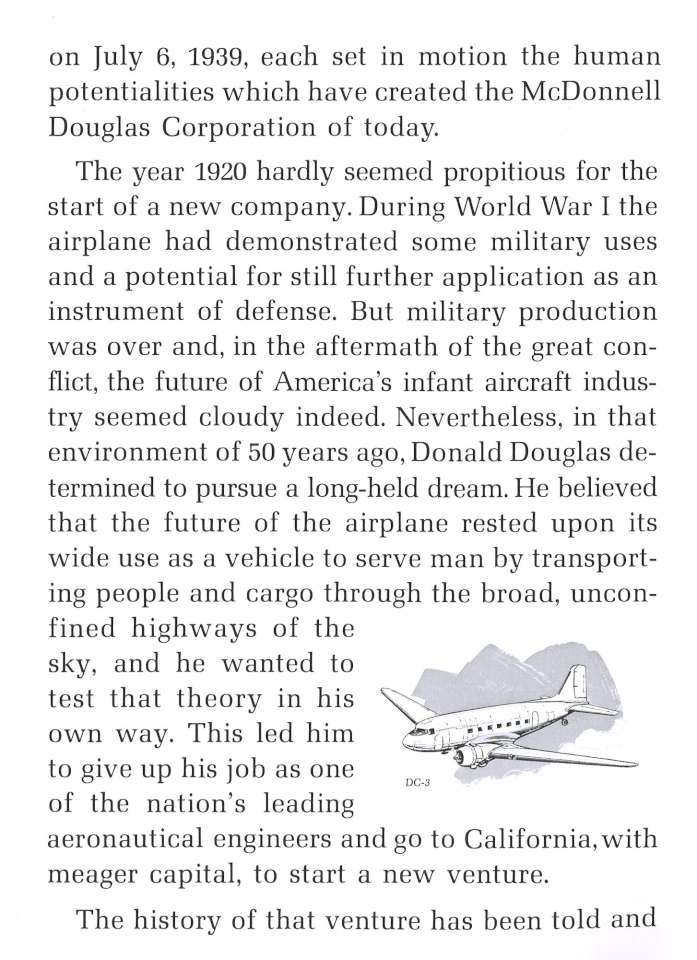 on July 6, 1939, each set in motion the human potentialities which have created the McDonnell Douglas Corporation of today.

The year 1920 hardly seemed propitious for the start of a new company. During World War I the airplane had demonstrated some military uses and a potential for still further application as an instrument of defense. But military production was over and, in the aftermath of the great conflict, the future of America's infant aircraft industry seemed cloudy indeed. Nevertheless, in that environment of 50 years ago, Donald Douglas determined to pursue a long-held dream. He believed that the future of the airplane rested upon its wide use as a vehicle to serve man by transporting people and cargo through the broad, unconfined highways of the sky, and he wanted to test that theory in his own way. This led him to give up his job as one of the nation's leading aeronautical engineers and go to California, with meager capital, to start a new venture.

DC-3

The history of that venture has been told and